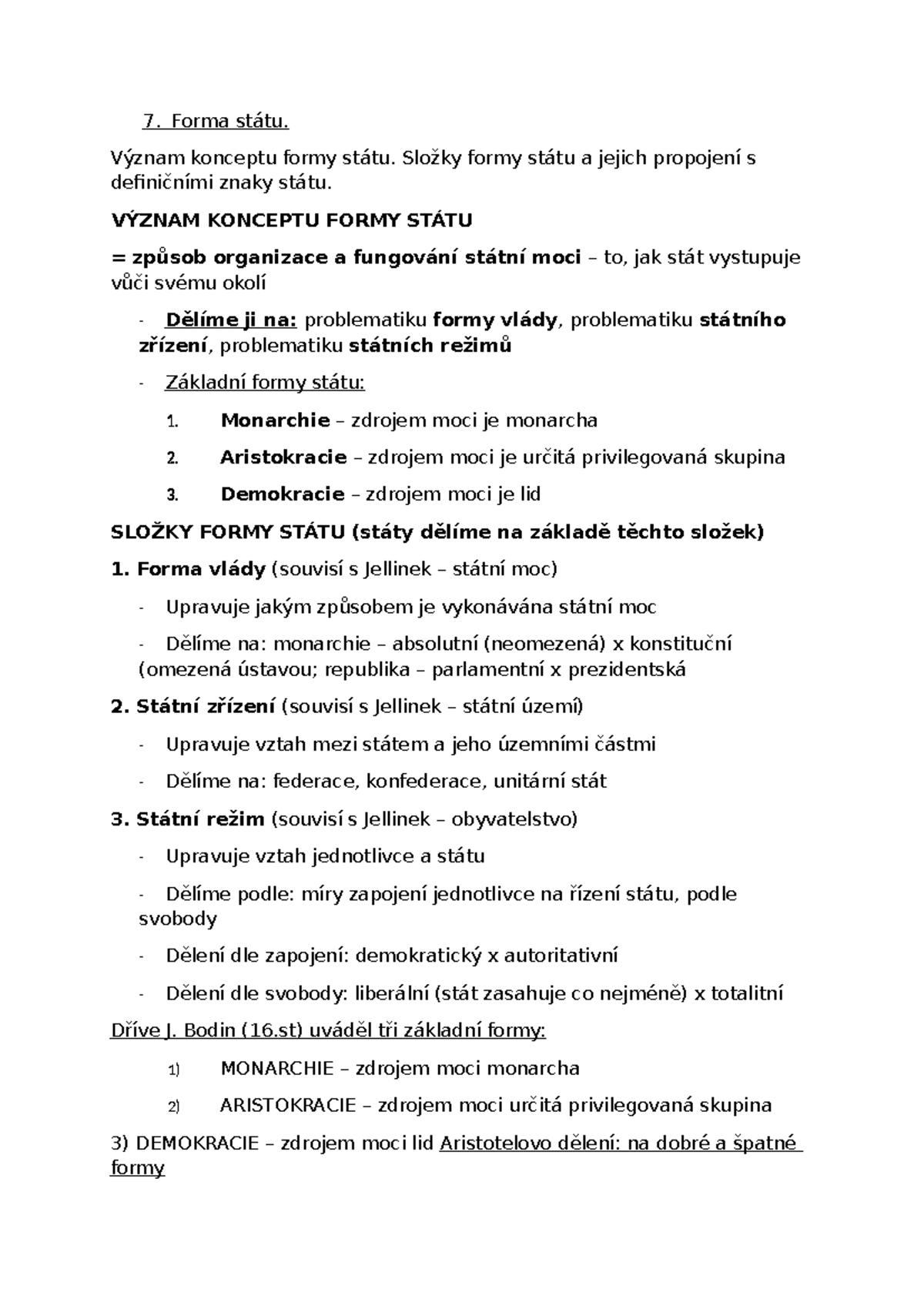 7. Forma státu.

Význam konceptu formy státu. Složky formy státu a jejich propojení s definičními znaky státu.

VÝZNAM KONCEPTU FORMY STÁTU

= způsob organizace a fungování státní moci – to, jak stát vystupuje vůči svému okolí

- Dělíme ji na: problematiku formy vlády, problematiku státního zřízení, problematiku státních režimů

- Základní formy státu:

1. Monarchie – zdrojem moci je monarcha

2. Aristokracie – zdrojem moci je určitá privilegovaná skupina

3. Demokracie – zdrojem moci je lid

SLOŽKY FORMY STÁTU (státy dělíme na základě těchto složek)

1. Forma vlády (souvisí s Jellinek – státní moc)

- Upravuje jakým způsobem je vykonávána státní moc

- Dělíme na: monarchie – absolutní (neomezená) x konstituční (omezená ústavou; republika – parlamentní x prezidentská

2. Státní zřízení (souvisí s Jellinek – státní území)

- Upravuje vztah mezi státem a jeho územními částmi

- Dělíme na: federace, konfederace, unitární stát

3. Státní režim (souvisí s Jellinek – obyvatelstvo)

- Upravuje vztah jednotlivce a státu

- Dělíme podle: míry zapojení jednotlivce na řízení státu, podle svobody

- Dělení dle zapojení: demokratický x autoritativní

- Dělení dle svobody: liberální (stát zasahuje co nejméně) x totalitní

Dříve J. Bodin (16.st) uváděl tři základní formy:

1) MONARCHIE – zdrojem moci monarcha

2) ARISTOKRACIE – zdrojem moci určitá privilegovaná skupina

3) DEMOKRACIE – zdrojem moci lid Aristotelovo dělení: na dobré a špatné formy